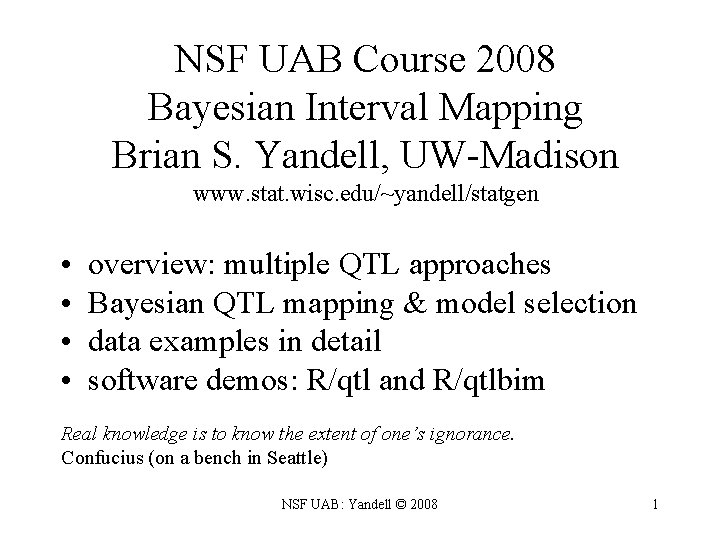 NSF UAB Course 2008
Bayesian Interval Mapping
Brian S. Yandell, UW-Madison
www.stat.wisc.edu/~yandell/statgen

• overview: multiple QTL approaches
• Bayesian QTL mapping & model selection
• data examples in detail
• software demos: R/qtl and R/qtlbim

Real knowledge is to know the extent of one's ignorance.
Confucius (on a bench in Seattle)

NSF UAB: Yandell © 2008

1